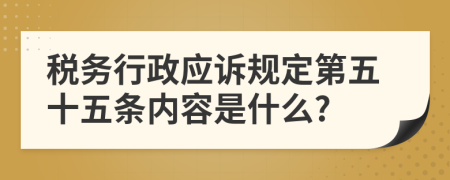 税务行政应诉规定第五十五条内容是什么?